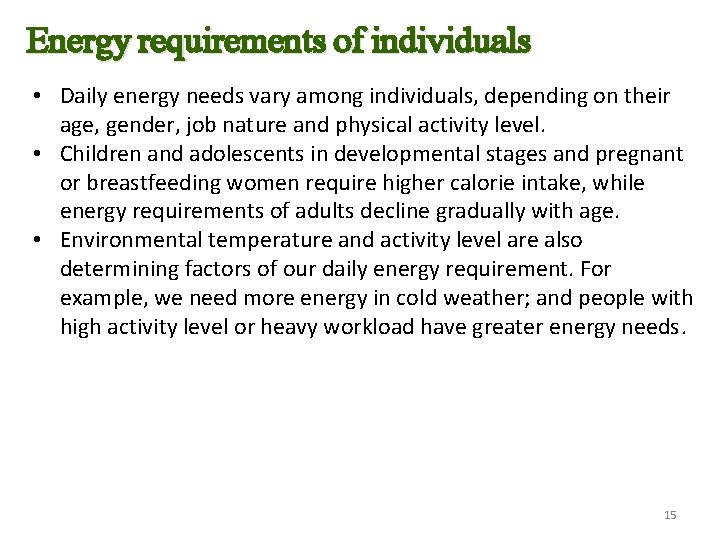 Energy requirements of individuals

• Daily energy needs vary among individuals, depending on their age, gender, job nature and physical activity level.
• Children and adolescents in developmental stages and pregnant or breastfeeding women require higher calorie intake, while energy requirements of adults decline gradually with age.
• Environmental temperature and activity level are also determining factors of our daily energy requirement. For example, we need more energy in cold weather; and people with high activity level or heavy workload have greater energy needs.

15